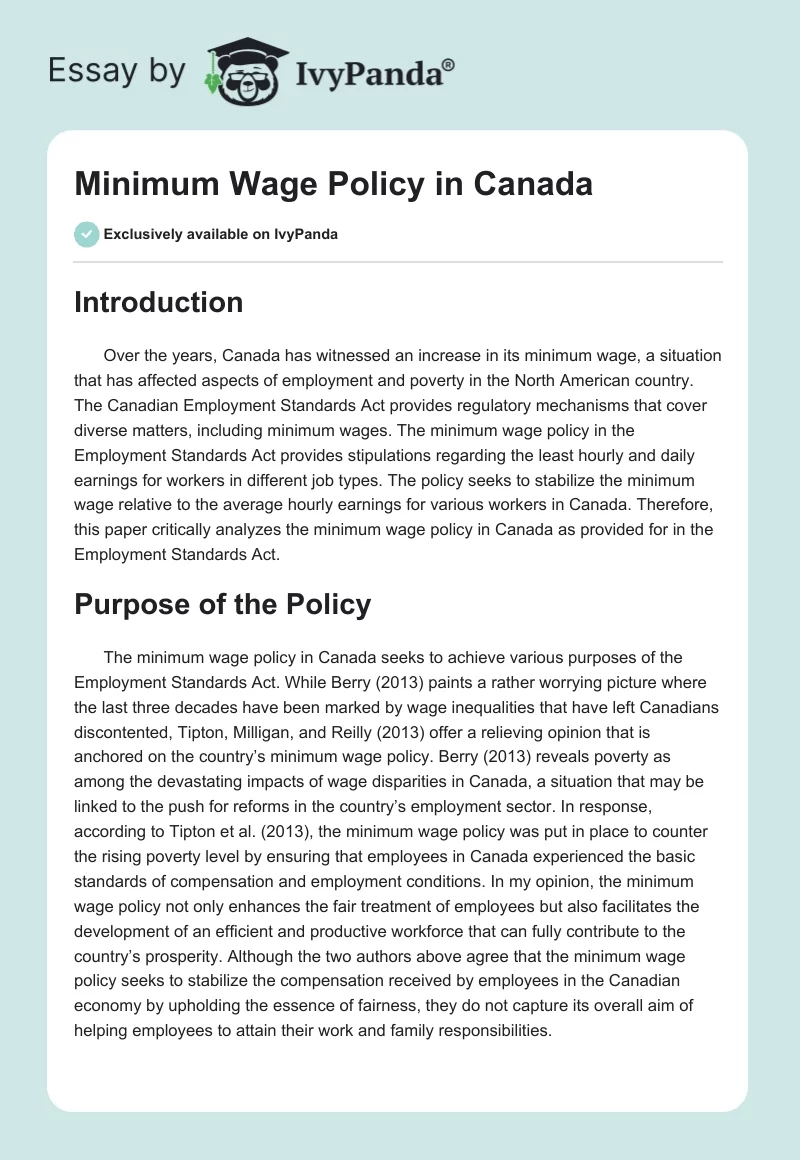 Essay by IvyPanda®

Minimum Wage Policy in Canada

Exclusively available on IvyPanda

Introduction

Over the years, Canada has witnessed an increase in its minimum wage, a situation that has affected aspects of employment and poverty in the North American country. The Canadian Employment Standards Act provides regulatory mechanisms that cover diverse matters, including minimum wages. The minimum wage policy in the Employment Standards Act provides stipulations regarding the least hourly and daily earnings for workers in different job types. The policy seeks to stabilize the minimum wage relative to the average hourly earnings for various workers in Canada. Therefore, this paper critically analyzes the minimum wage policy in Canada as provided for in the Employment Standards Act.

Purpose of the Policy

The minimum wage policy in Canada seeks to achieve various purposes of the Employment Standards Act. While Berry (2013) paints a rather worrying picture where the last three decades have been marked by wage inequalities that have left Canadians discontented, Tipton, Milligan, and Reilly (2013) offer a relieving opinion that is anchored on the country's minimum wage policy. Berry (2013) reveals poverty as among the devastating impacts of wage disparities in Canada, a situation that may be linked to the push for reforms in the country's employment sector. In response, according to Tipton et al. (2013), the minimum wage policy was put in place to counter the rising poverty level by ensuring that employees in Canada experienced the basic standards of compensation and employment conditions. In my opinion, the minimum wage policy not only enhances the fair treatment of employees but also facilitates the development of an efficient and productive workforce that can fully contribute to the country's prosperity. Although the two authors above agree that the minimum wage policy seeks to stabilize the compensation received by employees in the Canadian economy by upholding the essence of fairness, they do not capture its overall aim of helping employees to attain their work and family responsibilities.